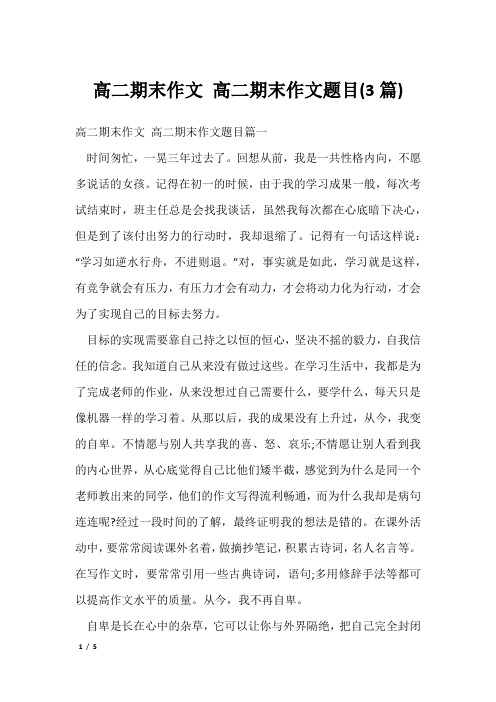 高二期末作文 高二期末作文题目(3篇)

高二期末作文 高二期末作文题目篇一

时间匆忙，一晃三年过去了。回想从前，我是一共性格内向，不愿多说话的女孩。记得在初一的时候，由于我的学习成果一般，每次考试结束时，班主任总是会找我谈话，虽然我每次都在心底暗下决心，但是到了该付出努力的行动时，我却退缩了。记得有一句话这样说：“学习如逆水行舟，不进则退。”对，事实就是如此，学习就是这样，有竞争就会有压力，有压力才会有动力，才会将动力化为行动，才会为了实现自己的目标去努力。

目标的实现需要靠自己持之以恒的恒心，坚决不摇的毅力，自我信任的信念。我知道自己从来没有做过这些。在学习生活中，我都是为了完成老师的作业，从来没想过自己需要什么，要学什么，每天只是像机器一样的学习着。从那以后，我的成果没有上升过，从今，我变的自卑。不情愿与别人共享我的喜、怒、哀乐;不情愿让别人看到我的内心世界，从心底觉得自己比他们矮半截，感觉到为什么是同一个老师教出来的同学，他们的作文写得流利畅通，而为什么我却是病句连连呢?经过一段时间的了解，最终证明我的想法是错的。在课外活动中，要常常阅读课外名着，做摘抄笔记，积累古诗词，名人名言等。在写作文时，要常常引用一些古典诗词，语句;多用修辞手法等都可以提高作文水平的质量。从今，我不再自卑。

自卑是长在心中的杂草，它可以让你与外界隔绝，把自己完全封闭

1 / 5